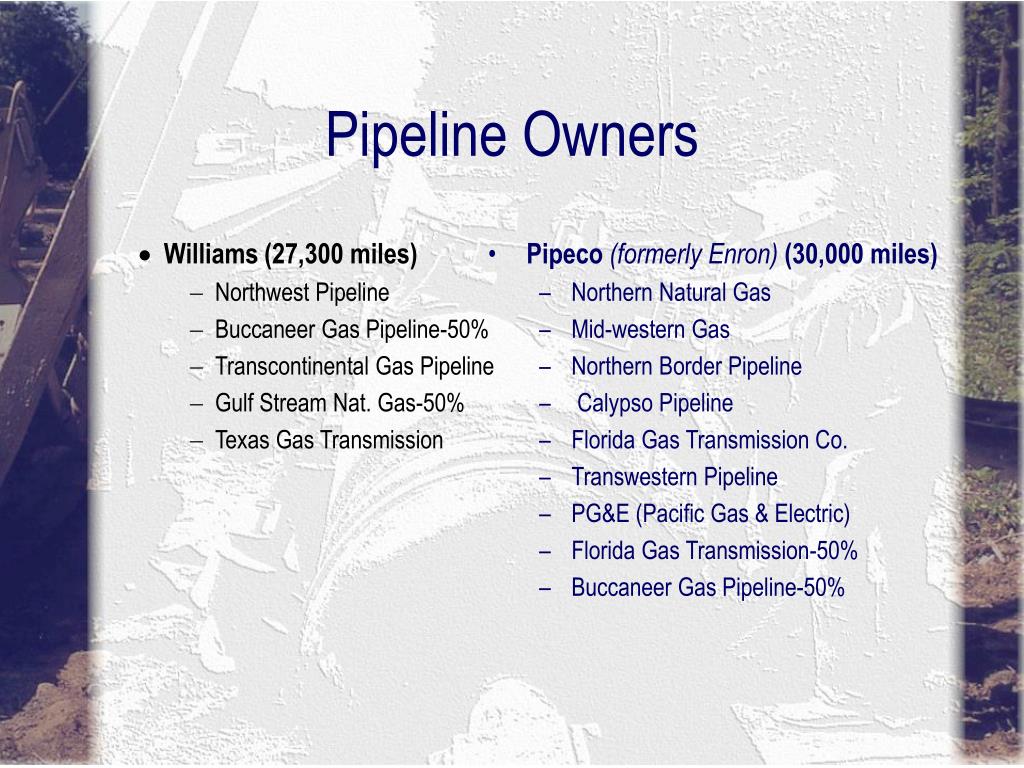 Pipeline Owners

• Williams (27,300 miles)
– Northwest Pipeline
– Buccaneer Gas Pipeline-50%
– Transcontinental Gas Pipeline
– Gulf Stream Nat. Gas-50%
– Texas Gas Transmission

• Pipeco (formerly Enron) (30,000 miles)
– Northern Natural Gas
– Mid-western Gas
– Northern Border Pipeline
– Calypso Pipeline
– Florida Gas Transmission Co.
– Transwestern Pipeline
– PG&E (Pacific Gas & Electric)
– Florida Gas Transmission-50%
– Buccaneer Gas Pipeline-50%